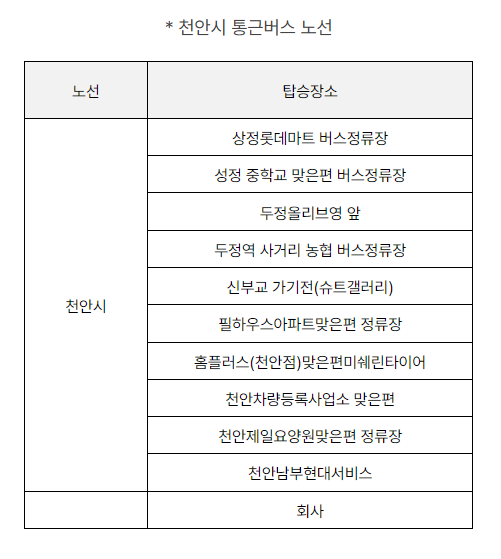 * 천안시 통근버스 노선

| 노선 | 탑승장소 |
|---|---|
| 천안시 | 상정롯데마트 버스정류장 |
| | 성정 중학교 맞은편 버스정류장 |
| | 두정올리브영 앞 |
| | 두정역 사거리 농협 버스정류장 |
| | 신부교 가기전(슈트갤러리) |
| | 필하우스아파트맞은편 정류장 |
| | 홈플러스(천안점)맞은편미쉐린타이어 |
| | 천안차량등록사업소 맞은편 |
| | 천안제일요양원맞은편 정류장 |
| | 천안남부현대서비스 |
| | 회사 |